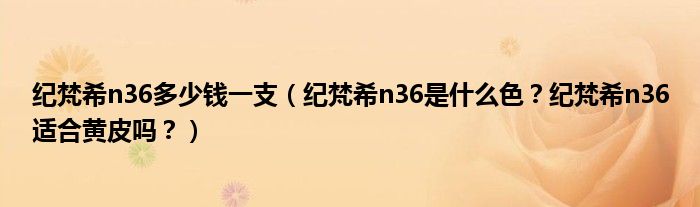 纪梵希n36多少钱一支（纪梵希n36是什么色？纪梵希n36适合黄皮吗？）